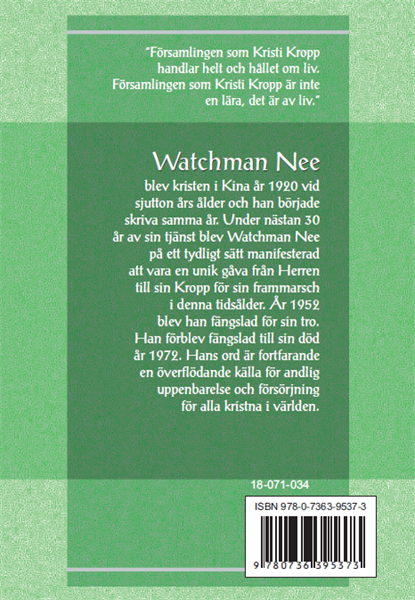 "Församlingen som Kristi Kropp handlar helt och hållet om liv. Församlingen som Kristi Kropp är inte en lära, det är av liv."

Watchman Nee

blev kristen i Kina år 1920 vid sjutton års ålder och han började skriva samma år. Under nästan 30 år av sin tjänst blev Watchman Nee på ett tydligt sätt manifesterad att vara en unik gåva från Herren till sin Kropp för sin frammarsch i denna tidsålder. År 1952 blev han fängslad för sin tro. Han förblev fängslad till sin död år 1972. Hans ord är fortfarande en överflödande källa för andlig uppenbarelse och försörjning för alla kristna i världen.

18-071-034

ISBN 978-0-7363-9537-3

9 780736 395373